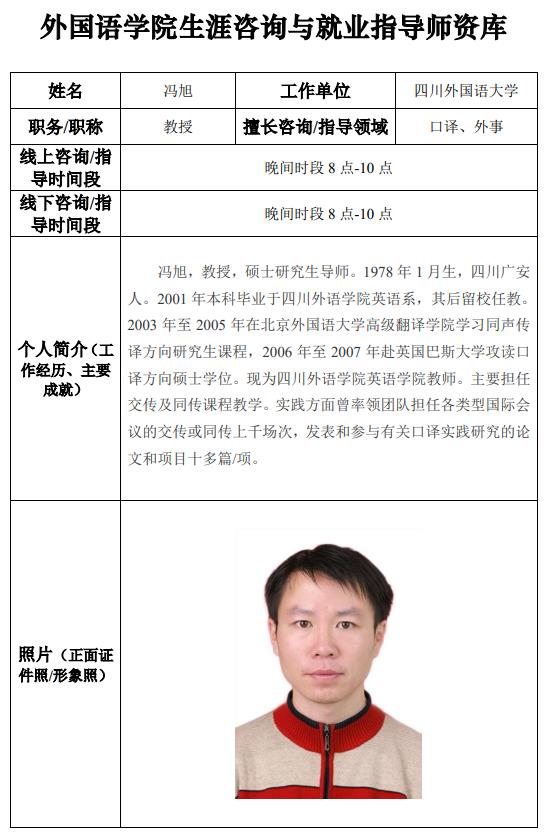 外国语学院生涯咨询与就业指导师资库

| 姓名 | 冯旭 | 工作单位 | 四川外国语大学 |
|---|---|---|---|
| 职务/职称 | 教授 | 擅长咨询/指导领域 | 口译、外事 |
| 线上咨询/指导时间段 | 晚间时段 8 点-10 点 | | |
| 线下咨询/指导时间段 | 晚间时段 8 点-10 点 | | |
| 个人简介（工作经历、主要成就） | 冯旭，教授，硕士研究生导师。1978 年 1 月生，四川广安人。2001 年本科毕业于四川外语学院英语系，其后留校任教。2003 年至 2005 年在北京外国语大学高级翻译学院学习同声传译方向研究生课程，2006 年至 2007 年赴英国巴斯大学攻读口译方向硕士学位。现为四川外语学院英语学院教师。主要担任交传及同传课程教学。实践方面曾率领团队担任各类型国际会议的交传或同传上千场次，发表和参与有关口译实践研究的论文和项目十多篇/项。 | | |
| 照片（正面证件照/形象照） | | | |